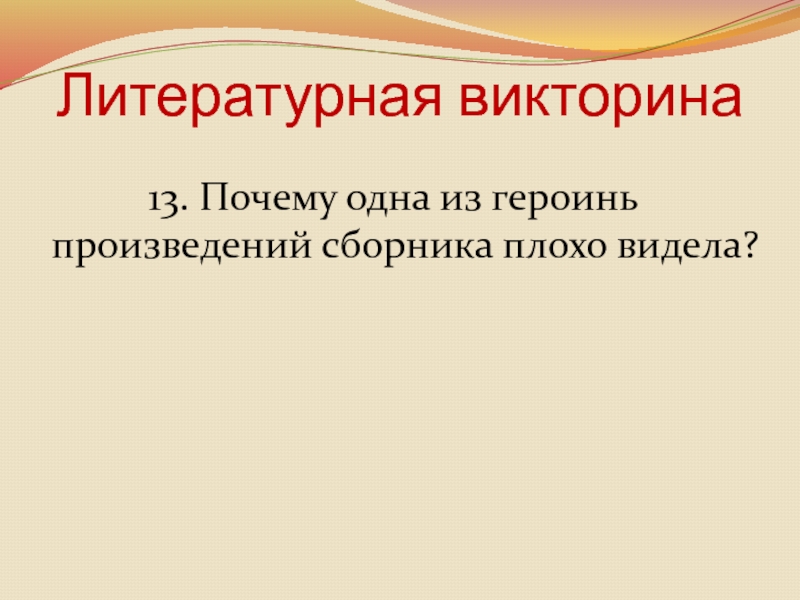 Литературная викторина

13. Почему одна из героинь произведений сборника плохо видела?